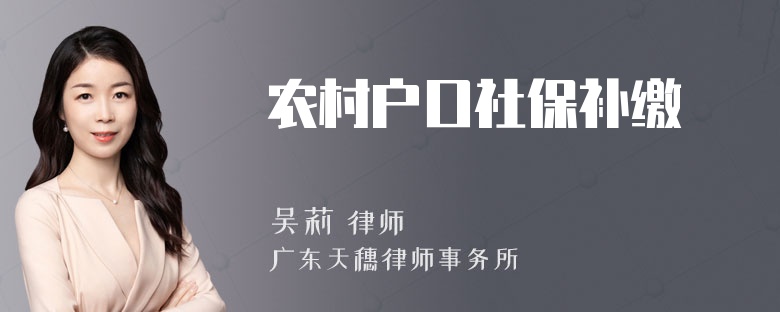 农村户口社保补缴

吴莉 律师

广东天穗律师事务所